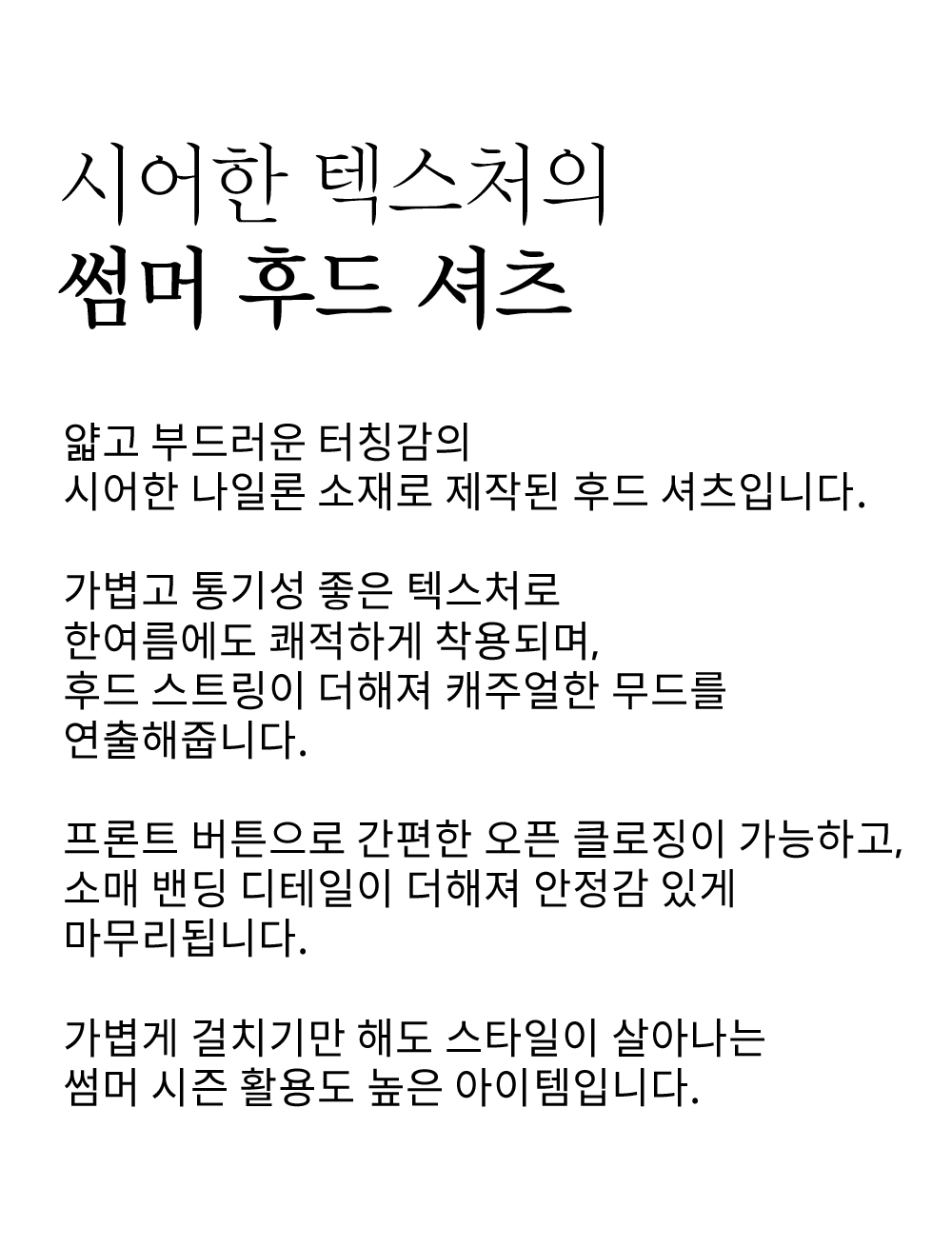 시어한 텍스처의
썸머 후드 셔츠

얇고 부드러운 터칭감의
시어한 나일론 소재로 제작된 후드 셔츠입니다.

가볍고 통기성 좋은 텍스처로
한여름에도 쾌적하게 착용되며,
후드 스트링이 더해져 캐주얼한 무드를
연출해줍니다.

프론트 버튼으로 간편한 오픈 클로징이 가능하고,
소매 밴딩 디테일이 더해져 안정감 있게
마무리됩니다.

가볍게 걸치기만 해도 스타일이 살아나는
썸머 시즌 활용도 높은 아이템입니다.